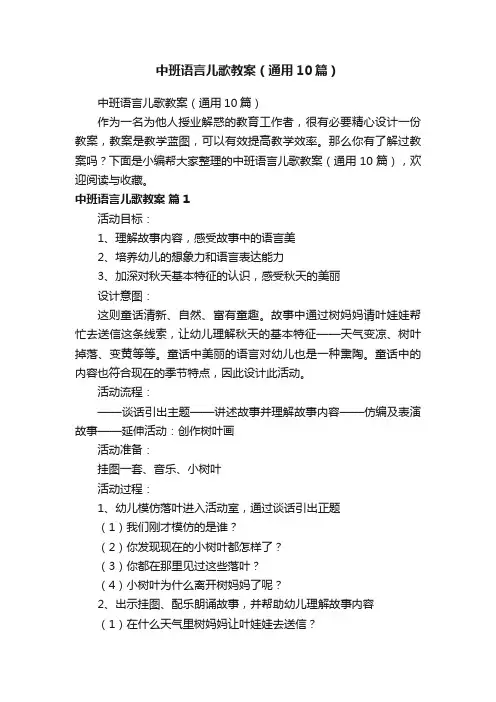 中班语言儿歌教案（通用10篇）

中班语言儿歌教案（通用10篇）

作为一名为他人授业解惑的教育工作者，很有必要精心设计一份教案，教案是教学蓝图，可以有效提高教学效率。那么你有了解过教案吗？下面是小编帮大家整理的中班语言儿歌教案（通用10篇），欢迎阅读与收藏。

中班语言儿歌教案 篇1

活动目标：

1、理解故事内容，感受故事中的语言美

2、培养幼儿的想象力和语言表达能力

3、加深对秋天基本特征的认识，感受秋天的美丽

设计意图：

这则童话清新、自然、富有童趣。故事中通过树妈妈请叶娃娃帮忙去送信这条线索，让幼儿理解秋天的基本特征——天气变凉、树叶掉落、变黄等等。童话中美丽的语言对幼儿也是一种熏陶。童话中的内容也符合现在的季节特点，因此设计此活动。

活动流程：

——谈话引出主题——讲述故事并理解故事内容——仿编及表演故事——延伸活动：创作树叶画

活动准备：

挂图一套、音乐、小树叶

活动过程：

1、幼儿模仿落叶进入活动室，通过谈话引出正题

（1）我们刚才模仿的是谁？

（2）你发现现在的小树叶都怎样了？

（3）你都在那里见过这些落叶？

（4）小树叶为什么离开树妈妈了呢？

2、出示挂图、配乐朗诵故事，并帮助幼儿理解故事内容

（1）在什么天气里树妈妈让叶娃娃去送信？